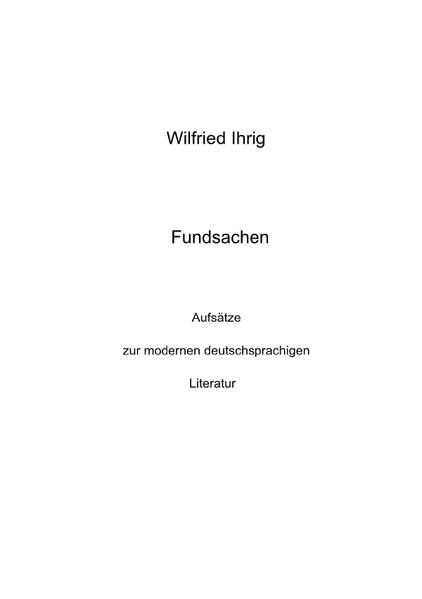 Wilfried Ihrig

Fundsachen

Aufsätze

zur modernen deutschsprachigen

Literatur